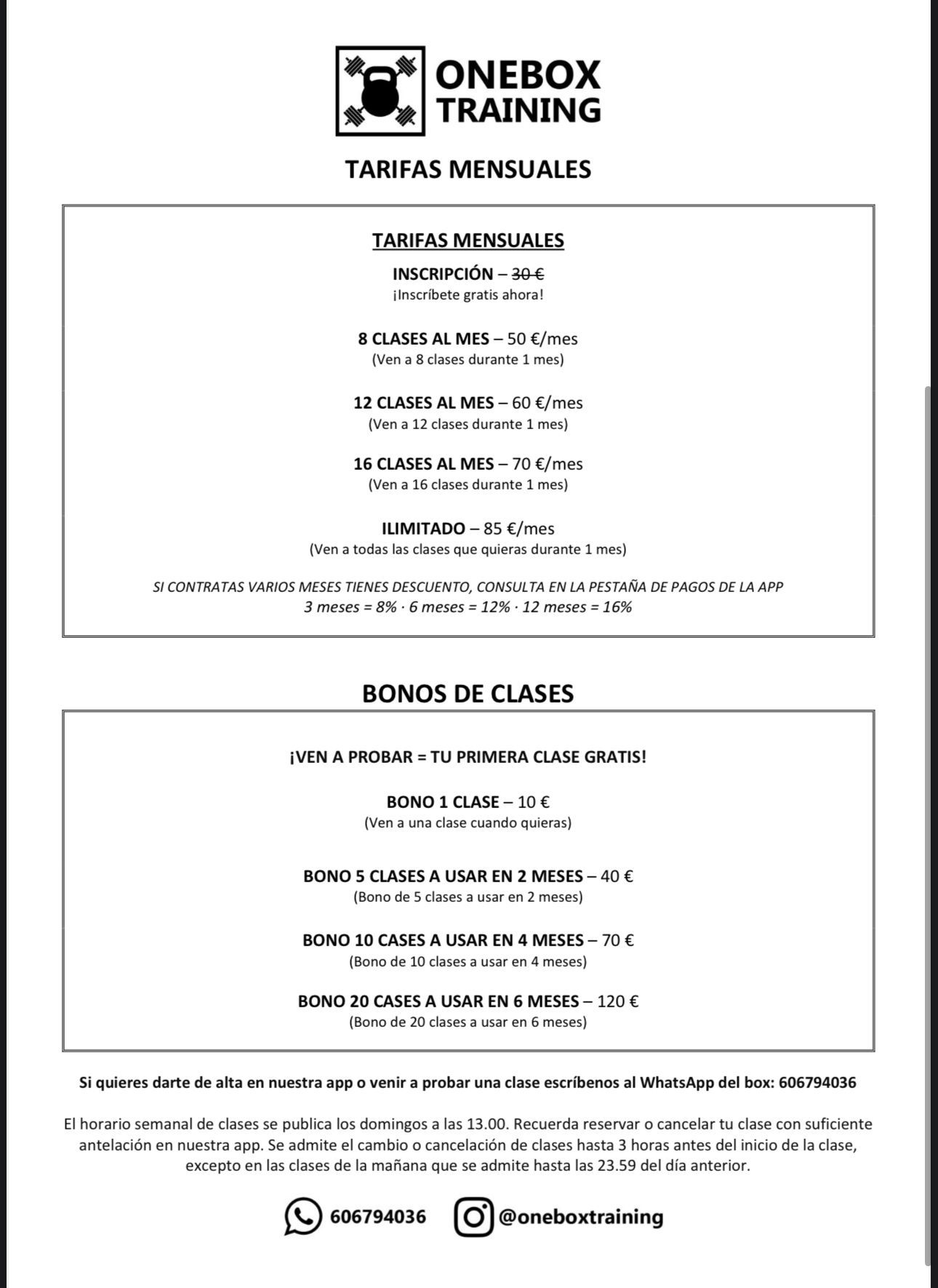 ONEBOX TRAINING

TARIFAS MENSUALES

TARIFAS MENSUALES

INSCRIPCIÓN – 30 €
¡Inscríbete gratis ahora!

8 CLASES AL MES – 50 €/mes
(Ven a 8 clases durante 1 mes)

12 CLASES AL MES – 60 €/mes
(Ven a 12 clases durante 1 mes)

16 CLASES AL MES – 70 €/mes
(Ven a 16 clases durante 1 mes)

ILIMITADO – 85 €/mes
(Ven a todas las clases que quieras durante 1 mes)

SI CONTRATAS VARIOS MESES TIENES DESCUENTO, CONSULTA EN LA PESTAÑA DE PAGOS DE LA APP
3 meses = 8% · 6 meses = 12% · 12 meses = 16%

BONOS DE CLASES

¡VEN A PROBAR = TU PRIMERA CLASE GRATIS!

BONO 1 CLASE – 10 €
(Ven a una clase cuando quieras)

BONO 5 CLASES A USAR EN 2 MESES – 40 €
(Bono de 5 clases a usar en 2 meses)

BONO 10 CASES A USAR EN 4 MESES – 70 €
(Bono de 10 clases a usar en 4 meses)

BONO 20 CASES A USAR EN 6 MESES – 120 €
(Bono de 20 clases a usar en 6 meses)

Si quieres darte de alta en nuestra app o venir a probar una clase escríbenos al WhatsApp del box: 606794036

El horario semanal de clases se publica los domingos a las 13.00. Recuerda reservar o cancelar tu clase con suficiente antelación en nuestra app. Se admite el cambio o cancelación de clases hasta 3 horas antes del inicio de la clase, excepto en las clases de la mañana que se admite hasta las 23.59 del día anterior.

606794036 @oneboxtraining